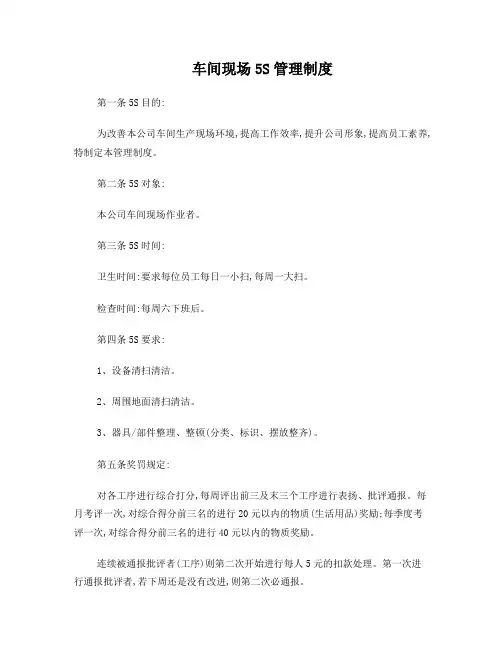 车间现场5S管理制度

第一条5S目的:

为改善本公司车间生产现场环境,提高工作效率,提升公司形象,提高员工素养,特制定本管理制度。

第二条5S对象:

本公司车间现场作业者。

第三条5S时间:

卫生时间:要求每位员工每日一小扫,每周一大扫。

检查时间:每周六下班后。

第四条5S要求:

1、设备清扫清洁。

2、周围地面清扫清洁。

3、器具/部件整理、整顿(分类、标识、摆放整齐)。

第五条奖罚规定:

对各工序进行综合打分,每周评出前三及末三个工序进行表扬、批评通报。每月考评一次,对综合得分前三名的进行20元以内的物质(生活用品)奖励;每季度考评一次,对综合得分前三名的进行40元以内的物质奖励。

连续被通报批评者(工序)则第二次开始进行每人5元的扣款处理。第一次进行通报批评者,若下周还是没有改进,则第二次必通报。